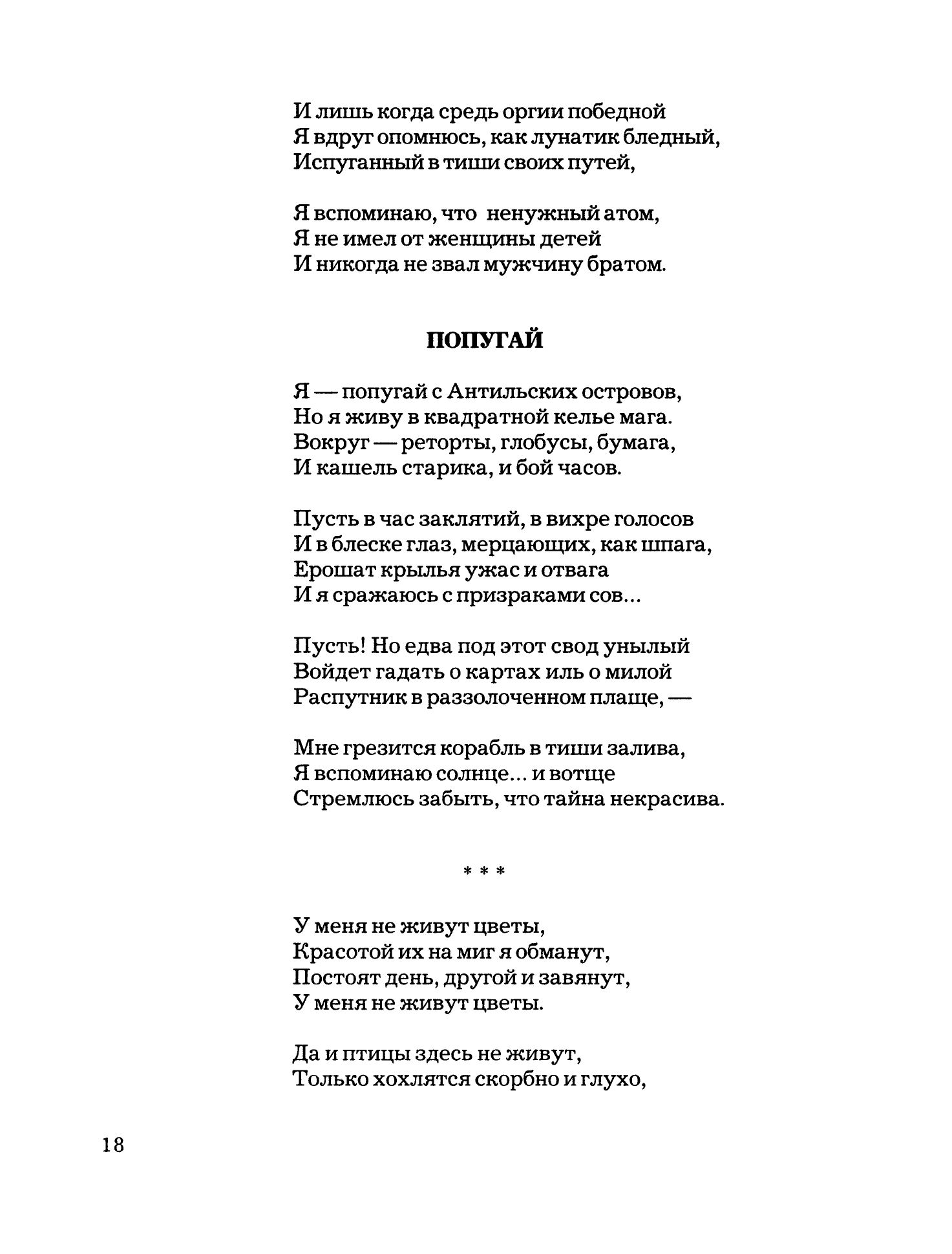 И лишь когда средь оргии победной
Я вдруг опомнюсь, как лунатик бледный,
Испуганный в тиши своих путей,

Я вспоминаю, что ненужный атом,
Я не имел от женщины детей
И никогда не звал мужчину братом.

ПОПУГАЙ

Я — попугай с Антильских островов,
Но я живу в квадратной келье мага.
Вокруг — реторты, глобусы, бумага,
И кашель старика, и бой часов.

Пусть в час заклятий, в вихре голосов
И в блеске глаз, мерцающих, как шпага,
Ерошат крылья ужас и отвага
И я сражаюсь с призраками сов...

Пусть! Но едва под этот свод унылый
Войдет гадать о картах иль о милой
Распутник в раззолоченном плаще, —

Мне грезится корабль в тиши залива,
Я вспоминаю солнце... и вотще
Стремлюсь забыть, что тайна некрасива.

* * *

У меня не живут цветы,
Красотой их на миг я обманут,
Постоят день, другой и завянут,
У меня не живут цветы.

Да и птицы здесь не живут,
Только хохлятся скорбно и глухо,

18